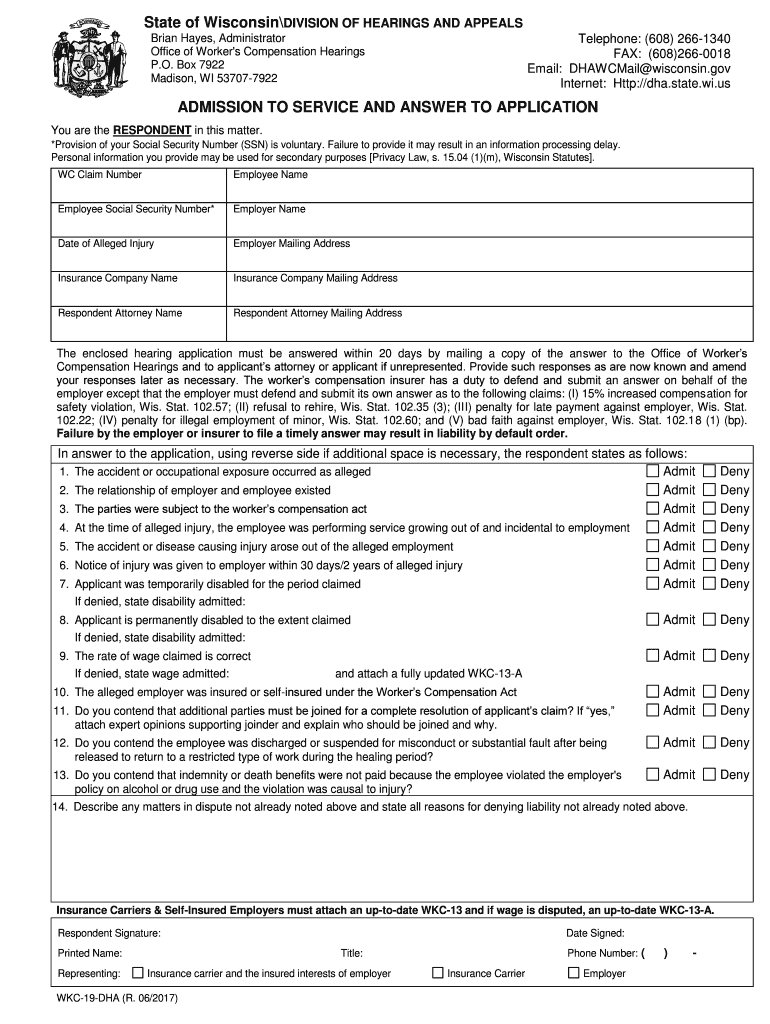 State of Wisconsin\DIVISION OF HEARINGS AND APPEALS
Brian Hayes, Administrator
Office of Worker's Compensation Hearings
P.O. Box 7922
Madison, WI 53707-7922

Telephone: (608) 266-1340
FAX: (608)266-0018
Email: DHAWCMail@wisconsin.gov
Internet: Http://dha.state.wi.us

ADMISSION TO SERVICE AND ANSWER TO APPLICATION

You are the RESPONDENT in this matter.
*Provision of your Social Security Number (SSN) is voluntary. Failure to provide it may result in an information processing delay.
Personal information you provide may be used for secondary purposes [Privacy Law, s. 15.04 (1)(m), Wisconsin Statutes].

| WC Claim Number | Employee Name |
|---|---|
| Employee Social Security Number* | Employer Name |
| Date of Alleged Injury | Employer Mailing Address |
| Insurance Company Name | Insurance Company Mailing Address |
| Respondent Attorney Name | Respondent Attorney Mailing Address |

The enclosed hearing application must be answered within 20 days by mailing a copy of the answer to the Office of Worker's Compensation Hearings and to applicant's attorney or applicant if unrepresented. Provide such responses as are now known and amend your responses later as necessary. The worker's compensation insurer has a duty to defend and submit an answer on behalf of the employer except that the employer must defend and submit its own answer as to the following claims: (I) 15% increased compensation for safety violation, Wis. Stat. 102.57; (II) refusal to rehire, Wis. Stat. 102.35 (3); (III) penalty for late payment against employer, Wis. Stat. 102.22; (IV) penalty for illegal employment of minor, Wis. Stat. 102.60; and (V) bad faith against employer, Wis. Stat. 102.18 (1) (bp). Failure by the employer or insurer to file a timely answer may result in liability by default order.

In answer to the application, using reverse side if additional space is necessary, the respondent states as follows:
1. The accident or occupational exposure occurred as alleged ☐ Admit ☐ Deny
2. The relationship of employer and employee existed ☐ Admit ☐ Deny
3. The parties were subject to the worker's compensation act ☐ Admit ☐ Deny
4. At the time of alleged injury, the employee was performing service growing out of and incidental to employment ☐ Admit ☐ Deny
5. The accident or disease causing injury arose out of the alleged employment ☐ Admit ☐ Deny
6. Notice of injury was given to employer within 30 days/2 years of alleged injury ☐ Admit ☐ Deny
7. Applicant was temporarily disabled for the period claimed ☐ Admit ☐ Deny
If denied, state disability admitted:
8. Applicant is permanently disabled to the extent claimed ☐ Admit ☐ Deny
If denied, state disability admitted:
9. The rate of wage claimed is correct ☐ Admit ☐ Deny
If denied, state wage admitted: and attach a fully updated WKC-13-A
10. The alleged employer was insured or self-insured under the Worker's Compensation Act ☐ Admit ☐ Deny
11. Do you contend that additional parties must be joined for a complete resolution of applicant's claim? If "yes," attach expert opinions supporting joinder and explain who should be joined and why. ☐ Admit ☐ Deny
12. Do you contend the employee was discharged or suspended for misconduct or substantial fault after being released to return to a restricted type of work during the healing period? ☐ Admit ☐ Deny
13. Do you contend that indemnity or death benefits were not paid because the employee violated the employer's policy on alcohol or drug use and the violation was causal to injury? ☐ Admit ☐ Deny
14. Describe any matters in dispute not already noted above and state all reasons for denying liability not already noted above.

Insurance Carriers & Self-Insured Employers must attach an up-to-date WKC-13 and if wage is disputed, an up-to-date WKC-13-A.

Respondent Signature: Date Signed:
Printed Name: Title: Phone Number: ( ) -
Representing: ☐ Insurance carrier and the insured interests of employer ☐ Insurance Carrier ☐ Employer

WKC-19-DHA (R. 06/2017)